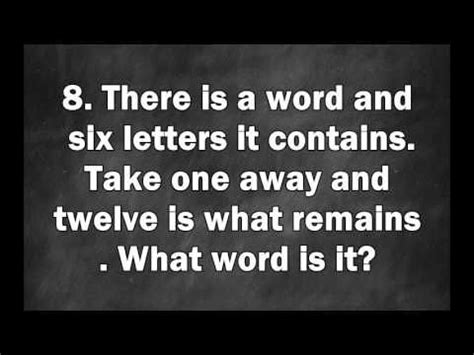 8. There is a word and six letters it contains. Take one away and twelve is what remains . What word is it?